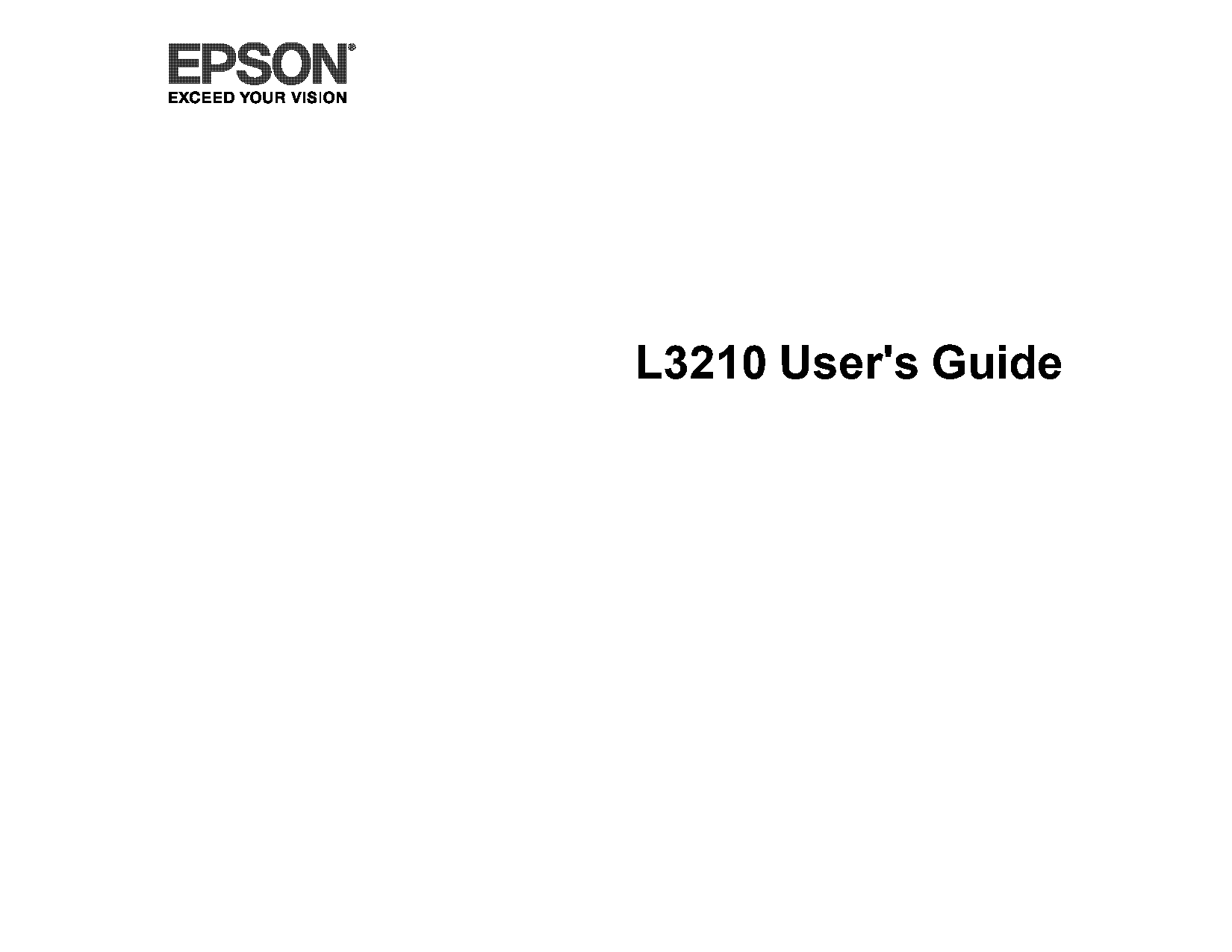 EPSON®
EXCEED YOUR VISION

L3210 User's Guide